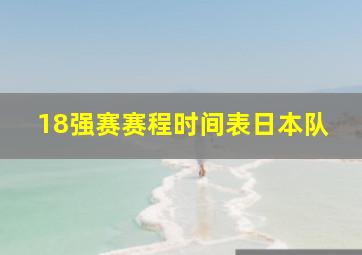 18强赛赛程时间表日本队